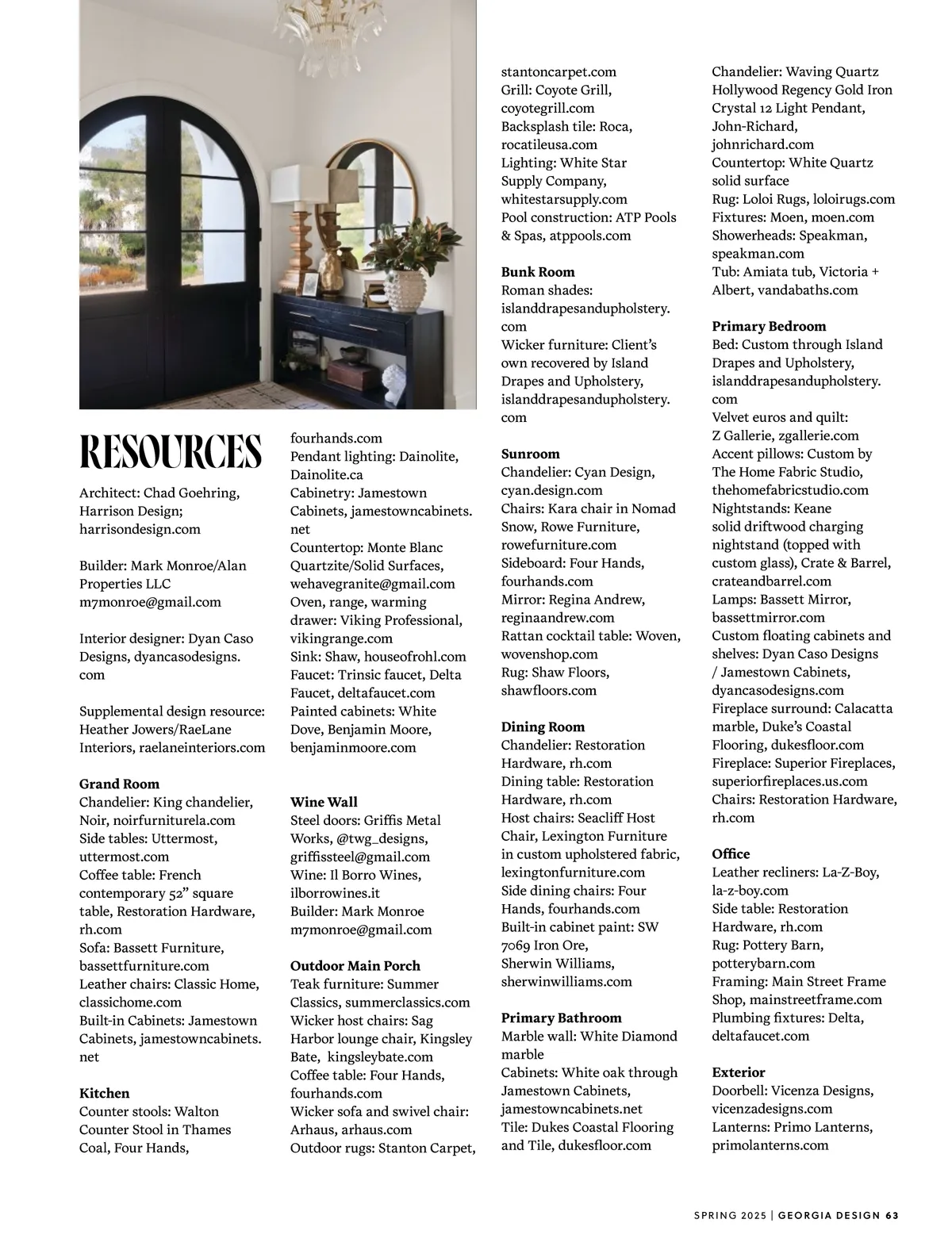 RESOURCES

Architect: Chad Goehring, Harrison Design; harrisondesign.com

Builder: Mark Monroe/Alan Properties LLC m7monroe@gmail.com

Interior designer: Dyan Caso Designs, dyancasodesigns.com

Supplemental design resource: Heather Jowers/RaeLane Interiors, raelaneinteriors.com

Grand Room
Chandelier: King chandelier, Noir, noirfurniturela.com
Side tables: Uttermost, uttermost.com
Coffee table: French contemporary 52" square table, Restoration Hardware, rh.com
Sofa: Bassett Furniture, bassettfurniture.com
Leather chairs: Classic Home, classichome.com
Built-in Cabinets: Jamestown Cabinets, jamestowncabinets.net

Kitchen
Counter stools: Walton Counter Stool in Thames Coal, Four Hands, fourhands.com
Pendant lighting: Dainolite, Dainolite.ca
Cabinetry: Jamestown Cabinets, jamestowncabinets.net
Countertop: Monte Blanc Quartzite/Solid Surfaces, wehavegranite@gmail.com
Oven, range, warming drawer: Viking Professional, vikingrange.com
Sink: Shaw, houseofrohl.com
Faucet: Trinsic faucet, Delta Faucet, deltafaucet.com
Painted cabinets: White Dove, Benjamin Moore, benjaminmoore.com

Wine Wall
Steel doors: Griffis Metal Works, @twg_designs, griffissteel@gmail.com
Wine: Il Borro Wines, ilborrowines.it
Builder: Mark Monroe m7monroe@gmail.com

Outdoor Main Porch
Teak furniture: Summer Classics, summerclassics.com
Wicker host chairs: Sag Harbor lounge chair, Kingsley Bate, kingsleybate.com
Coffee table: Four Hands, fourhands.com
Wicker sofa and swivel chair: Arhaus, arhaus.com
Outdoor rugs: Stanton Carpet, stantoncarpet.com
Grill: Coyote Grill, coyotegrill.com
Backsplash tile: Roca, rocatileusa.com
Lighting: White Star Supply Company, whitestarsupply.com
Pool construction: ATP Pools & Spas, atppools.com

Bunk Room
Roman shades: islanddrapesandupholstery.com
Wicker furniture: Client's own recovered by Island Drapes and Upholstery, islanddrapesandupholstery.com

Sunroom
Chandelier: Cyan Design, cyan.design.com
Chairs: Kara chair in Nomad Snow, Rowe Furniture, rowefurniture.com
Sideboard: Four Hands, fourhands.com
Mirror: Regina Andrew, reginaandrew.com
Rattan cocktail table: Woven, wovenshop.com
Rug: Shaw Floors, shawfloors.com

Dining Room
Chandelier: Restoration Hardware, rh.com
Dining table: Restoration Hardware, rh.com
Host chairs: Seacliff Host Chair, Lexington Furniture in custom upholstered fabric, lexingtonfurniture.com
Side dining chairs: Four Hands, fourhands.com
Built-in cabinet paint: SW 7069 Iron Ore, Sherwin Williams, sherwinwilliams.com

Primary Bathroom
Marble wall: White Diamond marble
Cabinets: White oak through Jamestown Cabinets, jamestowncabinets.net
Tile: Dukes Coastal Flooring and Tile, dukesfloor.com
Chandelier: Waving Quartz Hollywood Regency Gold Iron Crystal 12 Light Pendant, John-Richard, johnrichard.com
Countertop: White Quartz solid surface
Rug: Loloi Rugs, loloirugs.com
Fixtures: Moen, moen.com
Showerheads: Speakman, speakman.com
Tub: Amiata tub, Victoria + Albert, vandabaths.com

Primary Bedroom
Bed: Custom through Island Drapes and Upholstery, islanddrapesandupholstery.com
Velvet euros and quilt: Z Gallerie, zgallerie.com
Accent pillows: Custom by The Home Fabric Studio, thehomefabricstudio.com
Nightstands: Keane solid driftwood charging nightstand (topped with custom glass), Crate & Barrel, crateandbarrel.com
Lamps: Bassett Mirror, bassettmirror.com
Custom floating cabinets and shelves: Dyan Caso Designs / Jamestown Cabinets, dyancasodesigns.com
Fireplace surround: Calacatta marble, Duke's Coastal Flooring, dukesfloor.com
Fireplace: Superior Fireplaces, superiorfireplaces.us.com
Chairs: Restoration Hardware, rh.com

Office
Leather recliners: La-Z-Boy, la-z-boy.com
Side table: Restoration Hardware, rh.com
Rug: Pottery Barn, potterybarn.com
Framing: Main Street Frame Shop, mainstreetframe.com
Plumbing fixtures: Delta, deltafaucet.com

Exterior
Doorbell: Vicenza Designs, vicenzadesigns.com
Lanterns: Primo Lanterns, primolanterns.com

SPRING 2025 | GEORGIA DESIGN 63